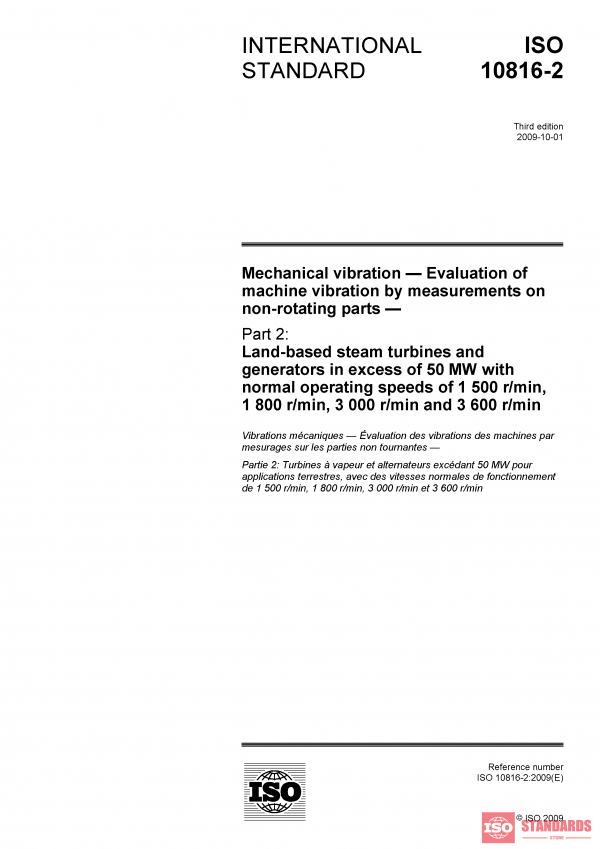 INTERNATIONAL STANDARD

ISO 10816-2

Third edition
2009-10-01

Mechanical vibration — Evaluation of machine vibration by measurements on non-rotating parts —

Part 2:
Land-based steam turbines and generators in excess of 50 MW with normal operating speeds of 1 500 r/min, 1 800 r/min, 3 000 r/min and 3 600 r/min

Vibrations mécaniques — Évaluation des vibrations des machines par mesurages sur les parties non tournantes —

Partie 2: Turbines à vapeur et alternateurs excédant 50 MW pour applications terrestres, avec des vitesses normales de fonctionnement de 1 500 r/min, 1 800 r/min, 3 000 r/min et 3 600 r/min

ISO

Reference number
ISO 10816-2:2009(E)

© ISO 2009

ISO STANDARDS STORE